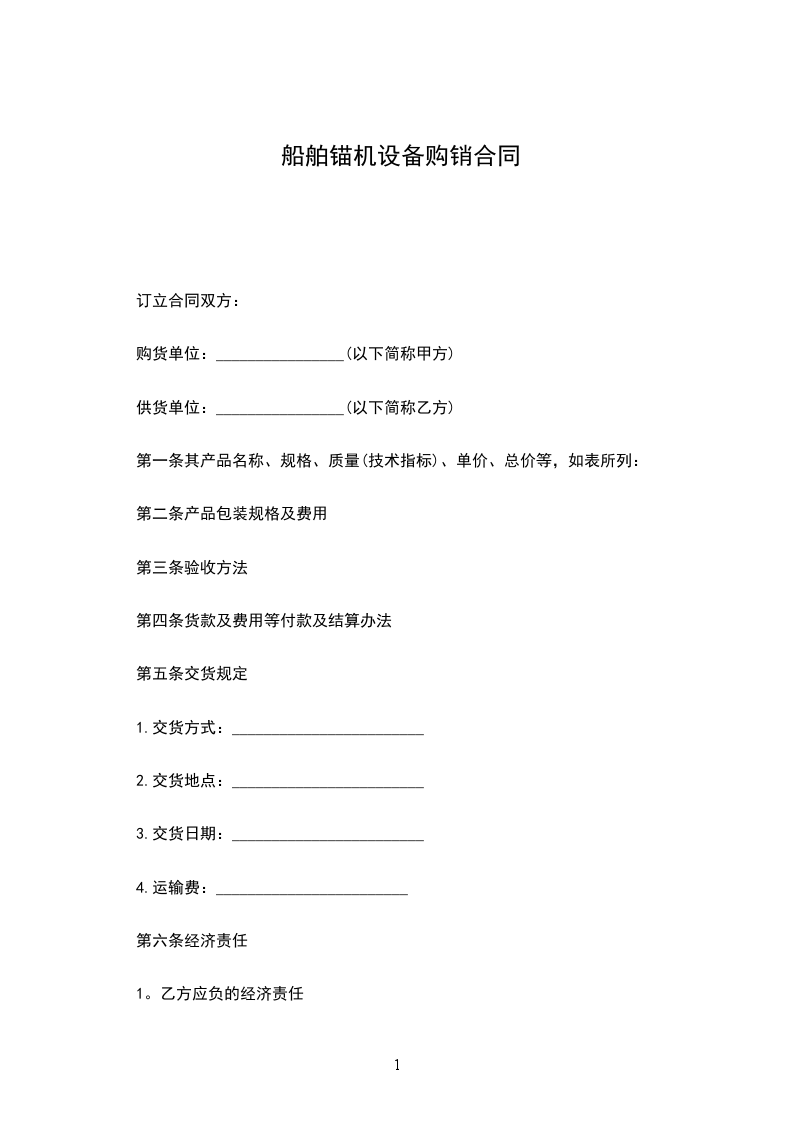 船舶锚机设备购销合同

订立合同双方：

购货单位：________________(以下简称甲方)

供货单位：________________(以下简称乙方)

第一条其产品名称、规格、质量(技术指标)、单价、总价等，如表所列：

第二条产品包装规格及费用

第三条验收方法

第四条货款及费用等付款及结算办法

第五条交货规定

1.交货方式：________________________

2.交货地点：________________________

3.交货日期：________________________

4.运输费：________________________

第六条经济责任

1。乙方应负的经济责任

1